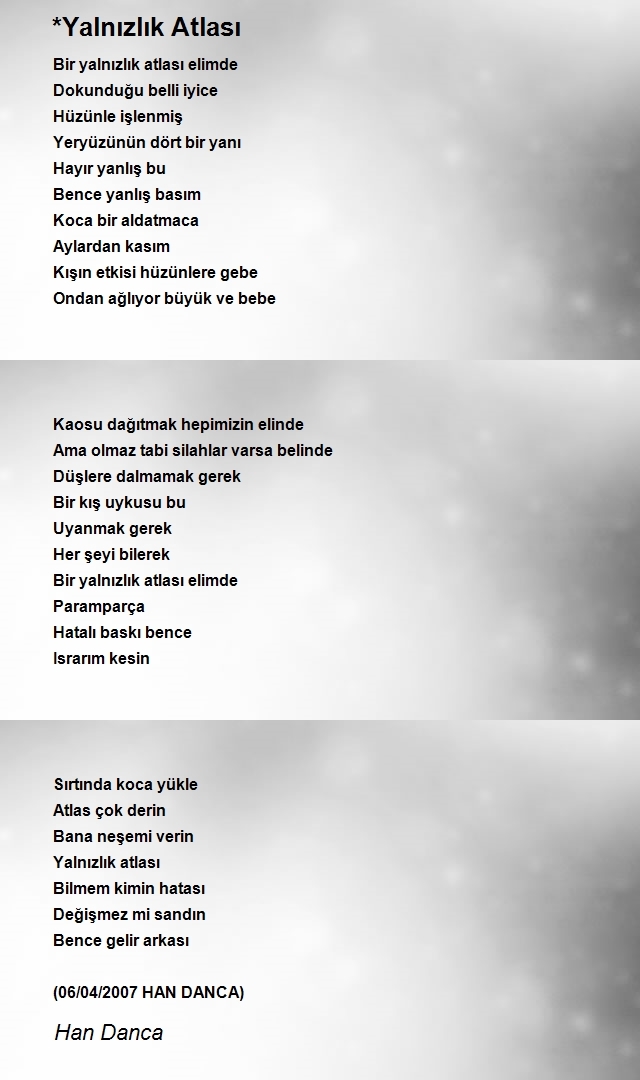 *Yalnızlık Atlası

Bir yalnızlık atlası elimde
Dokunduğu belli iyice
Hüzünle işlenmiş
Yeryüzünün dört bir yanı
Hayır yanlış bu
Bence yanlış basım
Koca bir aldatmaca
Aylardan kasım
Kışın etkisi hüzünlere gebe
Ondan ağlıyor büyük ve bebe

Kaosu dağıtmak hepimizin elinde
Ama olmaz tabi silahlar varsa belinde
Düşlere dalmamak gerek
Bir kış uykusu bu
Uyanmak gerek
Her şeyi bilerek
Bir yalnızlık atlası elimde
Paramparça
Hatalı baskı bence
Israrım kesin

Sırtında koca yükle
Atlas çok derin
Bana neşemi verin
Yalnızlık atlası
Bilmem kimin hatası
Değişmez mi sandın
Bence gelir arkası

(06/04/2007 HAN DANCA)

Han Danca